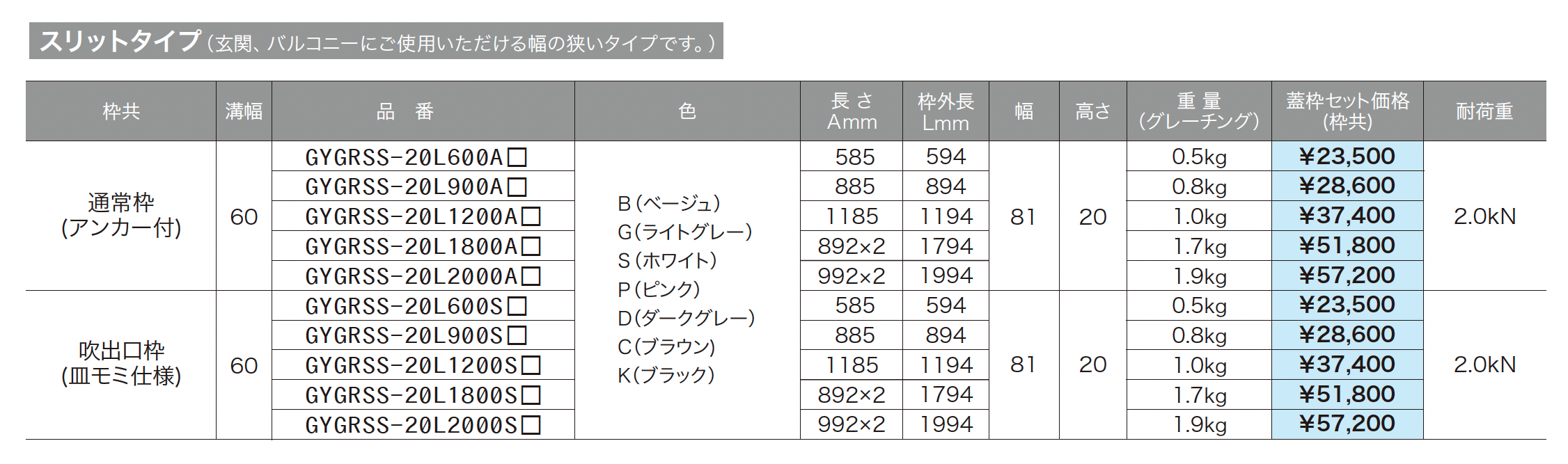 スリットタイプ（玄関、バルコニーにご使用いただける幅の狭いタイプです。）

| 枠共 | 溝幅 | 品　番 | 色 | 長さ Amm | 枠外長 Lmm | 幅 | 高さ | 重量 (グレーチング) | 蓋枠セット価格 (枠共) | 耐荷重 |
|---|---|---|---|---|---|---|---|---|---|---|
| 通常枠 (アンカー付) | 60 | GYGRSS-20L600A☐ | B(ベージュ) G(ライトグレー) S(ホワイト) P(ピンク) D(ダークグレー) C(ブラウン) K(ブラック) | 585 | 594 | 81 | 20 | 0.5kg | ¥23,500 | 2.0kN |
| | | GYGRSS-20L900A☐ | | 885 | 894 | | | 0.8kg | ¥28,600 | |
| | | GYGRSS-20L1200A☐ | | 1185 | 1194 | | | 1.0kg | ¥37,400 | |
| | | GYGRSS-20L1800A☐ | | 892×2 | 1794 | | | 1.7kg | ¥51,800 | |
| | | GYGRSS-20L2000A☐ | | 992×2 | 1994 | | | 1.9kg | ¥57,200 | |
| 吹出口枠 (皿モミ仕様) | 60 | GYGRSS-20L600S☐ | | 585 | 594 | 81 | 20 | 0.5kg | ¥23,500 | 2.0kN |
| | | GYGRSS-20L900S☐ | | 885 | 894 | | | 0.8kg | ¥28,600 | |
| | | GYGRSS-20L1200S☐ | | 1185 | 1194 | | | 1.0kg | ¥37,400 | |
| | | GYGRSS-20L1800S☐ | | 892×2 | 1794 | | | 1.7kg | ¥51,800 | |
| | | GYGRSS-20L2000S☐ | | 992×2 | 1994 | | | 1.9kg | ¥57,200 | |